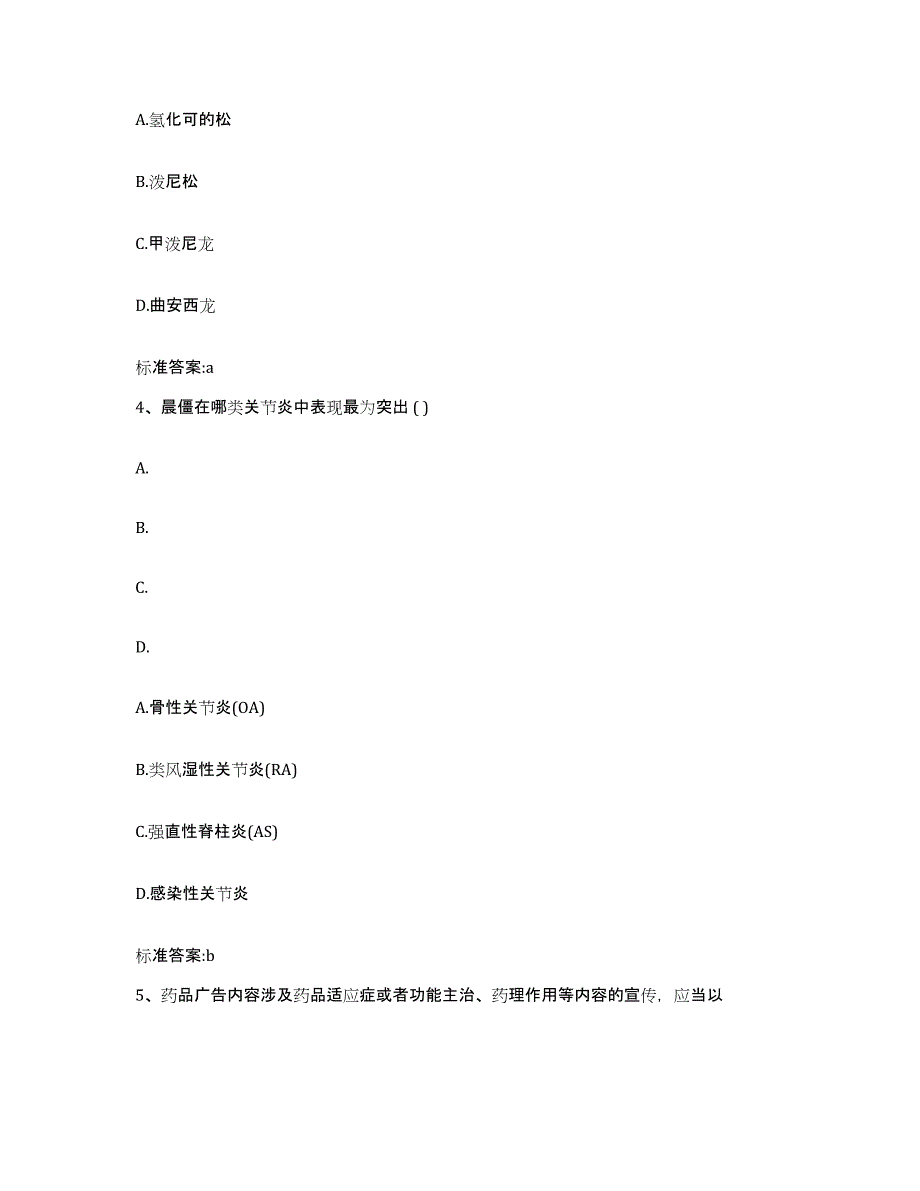 A.氢化可的松

B.泼尼松

C.甲泼尼龙

D.曲安西龙

标准答案:a

4、晨僵在哪类关节炎中表现最为突出 ( )

A.

B.

C.

D.

A.骨性关节炎(OA)

B.类风湿性关节炎(RA)

C.强直性脊柱炎(AS)

D.感染性关节炎

标准答案:b

5、药品广告内容涉及药品适应症或者功能主治、药理作用等内容的宣传，应当以